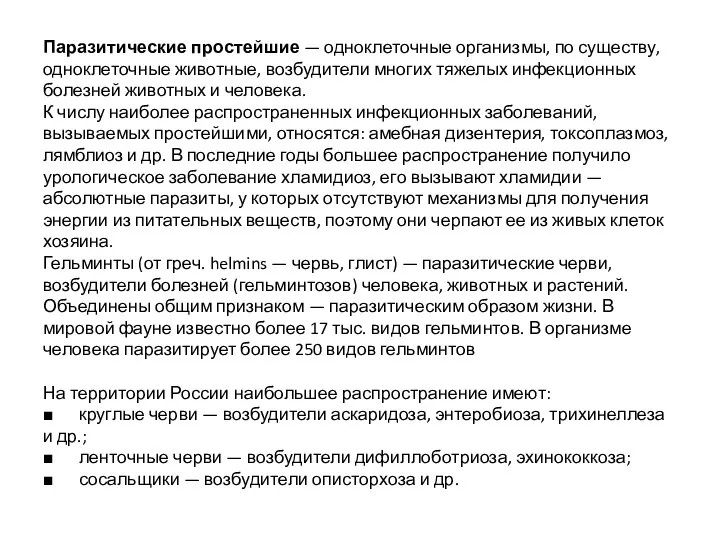 Паразитические простейшие — одноклеточные организмы, по существу, одноклеточные животные, возбудители многих тяжелых инфекционных болезней животных и человека.
К числу наиболее распространенных инфекционных заболеваний, вызываемых простейшими, относятся: амебная дизентерия, токсоплазмоз, лямблиоз и др. В последние годы большее распространение получило урологическое заболевание хламидиоз, его вызывают хламидии — абсолютные паразиты, у которых отсутствуют механизмы для получения энергии из питательных веществ, поэтому они черпают ее из живых клеток хозяина.
Гельминты (от греч. helmins — червь, глист) — паразитические черви, возбудители болезней (гельминтозов) человека, животных и растений. Объединены общим признаком — паразитическим образом жизни. В мировой фауне известно более 17 тыс. видов гельминтов. В организме человека паразитирует более 250 видов гельминтов

На территории России наибольшее распространение имеют:
■ круглые черви — возбудители аскаридоза, энтеробиоза, трихинеллеза и др.;
■ ленточные черви — возбудители дифиллоботриоза, эхинококкоза;
■ сосальщики — возбудители описторхоза и др.